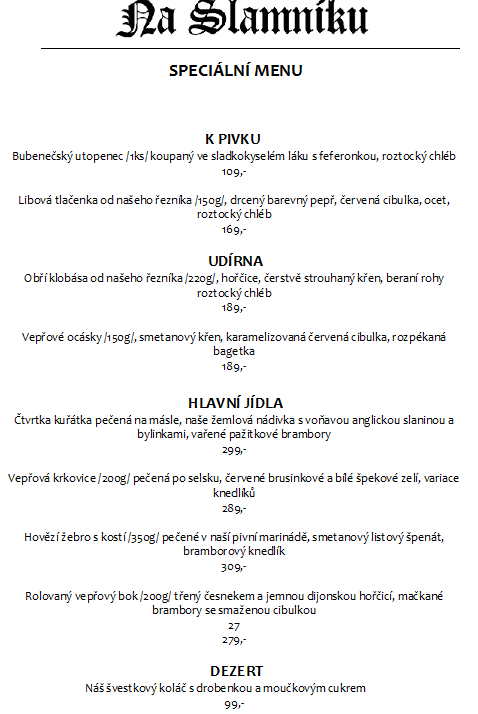 Na Slamníku

SPECIÁLNÍ MENU

K PIVKU
Bubenečský utopenec /1ks/ koupaný ve sladkokyselém láku s feferonkou, roztocký chléb
109,-

Libová tlačenka od našeho řezníka /150g/, drcený barevný pepř, červená cibulka, ocet, roztocký chléb
169,-

UDÍRNA
Obří klobása od našeho řezníka /220g/, hořčice, čerstvě strouhaný křen, beraní rohy roztocký chléb
189,-

Vepřové ocásky /150g/, smetanový křen, karamelizovaná červená cibulka, rozpékaná bagetka
189,-

HLAVNÍ JÍDLA
Čtvrtka kuřátka pečená na másle, naše žemlová nádivka s voňavou anglickou slaninou a bylinkami, vařené pažitkové brambory
299,-

Vepřová krkovice /200g/ pečená po selsku, červené brusinkové a bílé špekové zelí, variace knedlíků
289,-

Hovězí žebro s kostí /350g/ pečené v naší pivní marinádě, smetanový listový špenát, bramborový knedlík
309,-

Rolovaný vepřový bok /200g/ třený česnekem a jemnou dijonskou hořčicí, mačkané brambory se smaženou cibulkou
27
279,-

DEZERT
Náš švestkový koláč s drobenkou a moučkovým cukrem
99,-